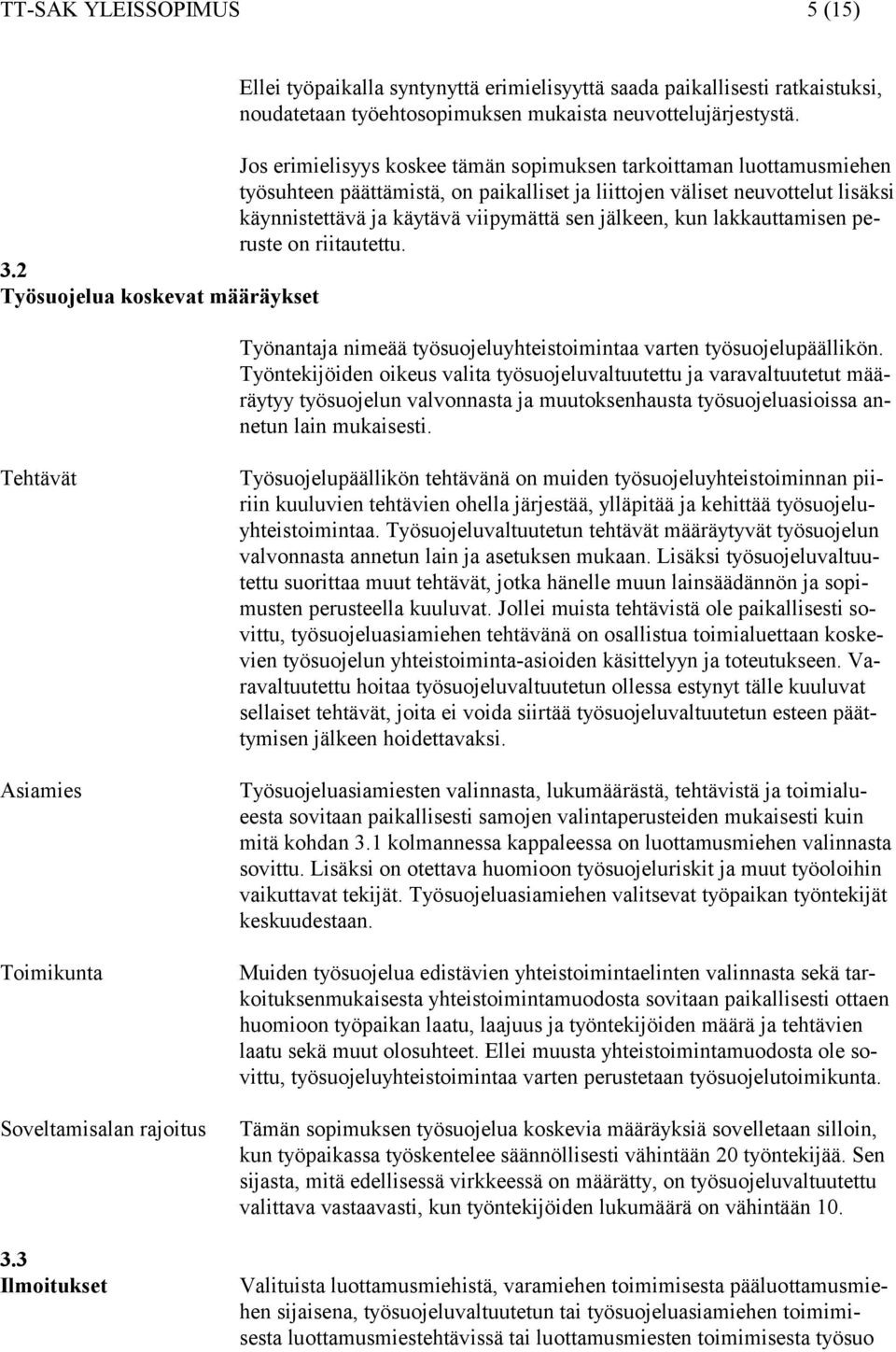 TT-SAK YLEISSOPIMUS 5 (15)

Ellei työpaikalla syntynyttä erimielisyyttä saada paikallisesti ratkaistuksi, noudatetaan työehtosopimuksen mukaista neuvottelujärjestystä.

Jos erimielisyys koskee tämän sopimuksen tarkoittaman luottamusmiehen työsuhteen päättämistä, on paikalliset ja liittojen väliset neuvottelut lisäksi käynnistettävä ja käytävä viipymättä sen jälkeen, kun lakkauttamisen peruste on riitautettu.

3.2
Työsuojelua koskevat määräykset

Työnantaja nimeää työsuojeluyhteistoimintaa varten työsuojelupäällikön. Työntekijöiden oikeus valita työsuojeluvaltuutettu ja varavaltuutetut määräytyy työsuojelun valvonnasta ja muutoksenhausta työsuojeluasioissa annetun lain mukaisesti.

Tehtävät

Työsuojelupäällikön tehtävänä on muiden työsuojeluyhteistoiminnan piiriin kuuluvien tehtävien ohella järjestää, ylläpitää ja kehittää työsuojeluyhteistoimintaa. Työsuojeluvaltuutetun tehtävät määräytyvät työsuojelun valvonnasta annetun lain ja asetuksen mukaan. Lisäksi työsuojeluvaltuutettu suorittaa muut tehtävät, jotka hänelle muun lainsäädännön ja sopimusten perusteella kuuluvat. Jollei muista tehtävistä ole paikallisesti sovittu, työsuojeluasiamiehen tehtävänä on osallistua toimialuettaan koskevien työsuojelun yhteistoiminta-asioiden käsittelyyn ja toteutukseen. Varavaltuutettu hoitaa työsuojeluvaltuutetun ollessa estynyt tälle kuuluvat sellaiset tehtävät, joita ei voida siirtää työsuojeluvaltuutetun esteen päättymisen jälkeen hoidettavaksi.

Asiamies

Työsuojeluasiamiesten valinnasta, lukumäärästä, tehtävistä ja toimialueesta sovitaan paikallisesti samojen valintaperusteiden mukaisesti kuin mitä kohdan 3.1 kolmannessa kappaleessa on luottamusmiehen valinnasta sovittu. Lisäksi on otettava huomioon työsuojeluriskit ja muut työoloihin vaikuttavat tekijät. Työsuojeluasiamiehen valitsevat työpaikan työntekijät keskuudestaan.

Toimikunta

Muiden työsuojelua edistävien yhteistoimintaelinten valinnasta sekä tarkoituksenmukaisesta yhteistoimintamuodosta sovitaan paikallisesti ottaen huomioon työpaikan laatu, laajuus ja työntekijöiden määrä ja tehtävien laatu sekä muut olosuhteet. Ellei muusta yhteistoimintamuodosta ole sovittu, työsuojeluyhteistoimintaa varten perustetaan työsuojelutoimikunta.

Soveltamisalan rajoitus

Tämän sopimuksen työsuojelua koskevia määräyksiä sovelletaan silloin, kun työpaikassa työskentelee säännöllisesti vähintään 20 työntekijää. Sen sijasta, mitä edellisessä virkkeessä on määrätty, on työsuojeluvaltuutettu valittava vastaavasti, kun työntekijöiden lukumäärä on vähintään 10.

3.3
Ilmoitukset

Valituista luottamusmiehistä, varamiehen toimimisesta pääluottamusmiehen sijaisena, työsuojeluvaltuutetun tai työsuojeluasiamiehen toimimisesta luottamusmiestehtävissä tai luottamusmiesten toimimisesta työsuo